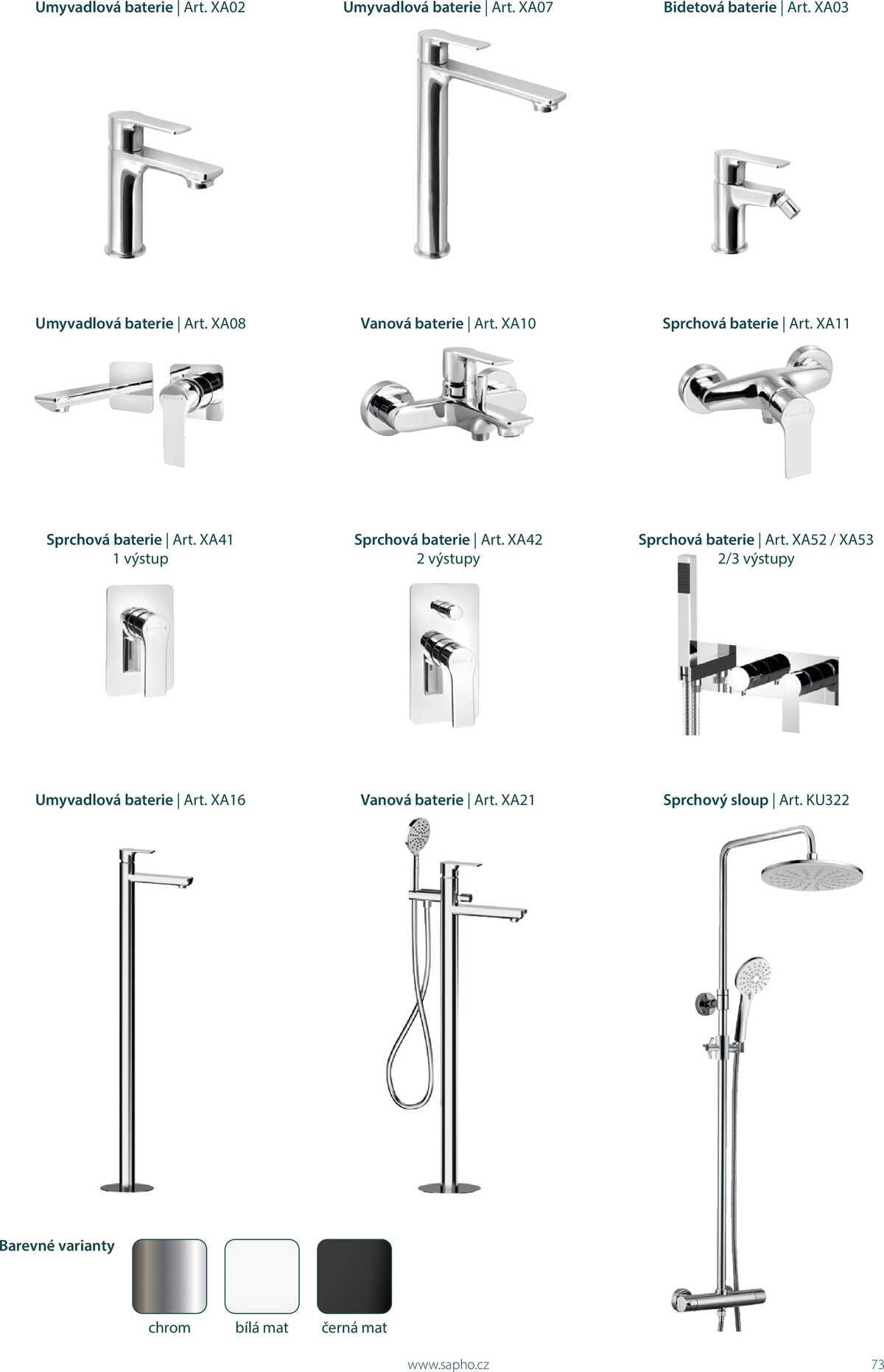 Umyvadlová baterie | Art. XA02

Umyvadlová baterie | Art. XA07

Bidetová baterie | Art. XA03

Umyvadlová baterie | Art. XA08

Vanová baterie | Art. XA10

Sprchová baterie | Art. XA11

Sprchová baterie | Art. XA41
1 výstup

Sprchová baterie | Art. XA42
2 výstupy

Sprchová baterie | Art. XA52 / XA53
2/3 výstupy

Umyvadlová baterie | Art. XA16

Vanová baterie | Art. XA21

Sprchový sloup | Art. KU322

Barevné varianty

chrom

bílá mat

černá mat

www.sapho.cz

73